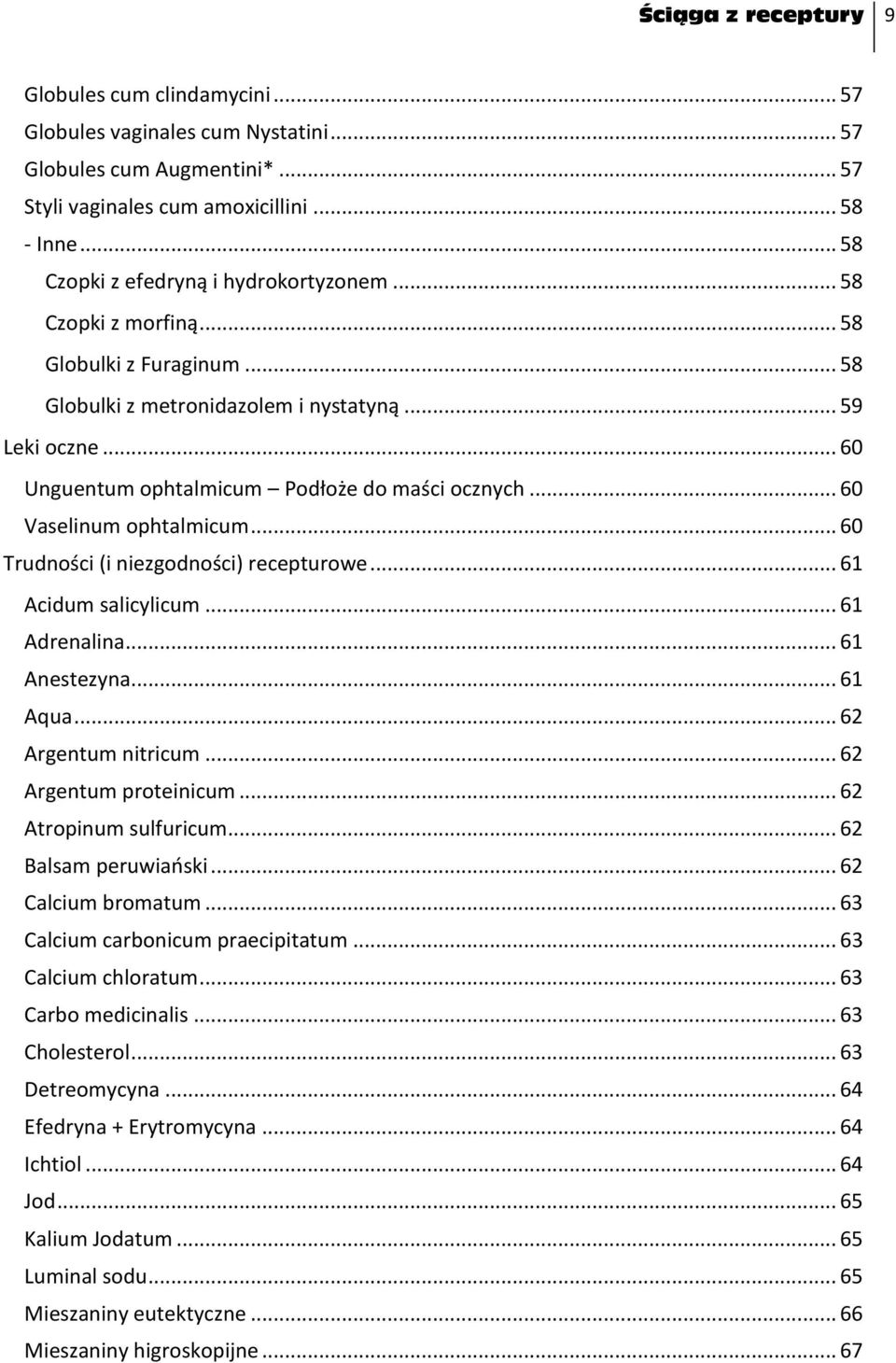 Ściąga z receptury 9

Globules cum clindamycini ... 57
Globules vaginales cum Nystatini ... 57
Globules cum Augmentini* ... 57
Styli vaginales cum amoxicillini ... 58
- Inne ... 58
Czopki z efedryną i hydrokortyzonem ... 58
Czopki z morfiną ... 58
Globulki z Furaginum ... 58
Globulki z metronidazolem i nystatyną ... 59
Leki oczne ... 60
Unguentum ophtalmicum – Podłoże do maści ocznych ... 60
Vaselinum ophtalmicum ... 60
Trudności (i niezgodności) recepturowe ... 61
Acidum salicylicum ... 61
Adrenalina ... 61
Anestezyna ... 61
Aqua ... 62
Argentum nitricum ... 62
Argentum proteinicum ... 62
Atropinum sulfuricum ... 62
Balsam peruwiański ... 62
Calcium bromatum ... 63
Calcium carbonicum praecipitatum ... 63
Calcium chloratum ... 63
Carbo medicinalis ... 63
Cholesterol ... 63
Detreomycyna ... 64
Efedryna + Erytromycyna ... 64
Ichtiol ... 64
Jod ... 65
Kalium Jodatum ... 65
Luminal sodu ... 65
Mieszaniny eutektyczne ... 66
Mieszaniny higroskopijne ... 67